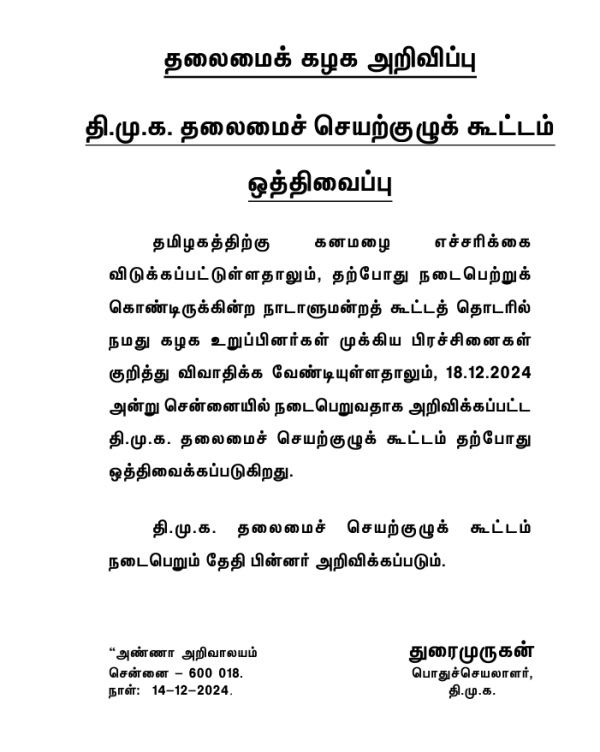 தலைமைக் கழக அறிவிப்பு

தி.மு.க. தலைமைச் செயற்குழுக் கூட்டம்

ஒத்திவைப்பு

தமிழகத்திற்கு கனமழை எச்சரிக்கை விடுக்கப்பட்டுள்ளதாலும், தற்போது நடைபெற்றுக் கொண்டிருக்கின்ற நாடாளுமன்றத் கூட்டத் தொடரில் நமது கழக உறுப்பினர்கள் முக்கிய பிரச்சினைகள் குறித்து விவாதிக்க வேண்டியுள்ளதாலும், 18.12.2024 அன்று சென்னையில் நடைபெறுவதாக அறிவிக்கப்பட்ட தி.மு.க. தலைமைச் செயற்குழுக் கூட்டம் தற்போது ஒத்திவைக்கப்படுகிறது.

தி.மு.க. தலைமைச் செயற்குழுக் கூட்டம் நடைபெறும் தேதி பின்னர் அறிவிக்கப்படும்.

“அண்ணா அறிவாலயம்
சென்னை – 600 018.
நாள்: 14–12–2024.

துரைமுருகன்
பொதுச்செயலாளர்,
தி.மு.க.